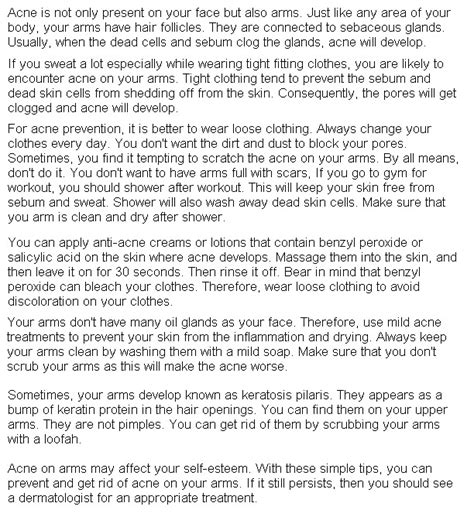 Acne is not only present on your face but also arms. Just like any area of your body, your arms have hair follicles. They are connected to sebaceous glands. Usually, when the dead cells and sebum clog the glands, acne will develop.

If you sweat a lot especially while wearing tight fitting clothes, you are likely to encounter acne on your arms. Tight clothing tend to prevent the sebum and dead skin cells from shedding off from the skin. Consequently, the pores will get clogged and acne will develop.

For acne prevention, it is better to wear loose clothing. Always change your clothes every day. You don't want the dirt and dust to block your pores. Sometimes, you find it tempting to scratch the acne on your arms. By all means, don't do it. You don't want to have arms full with scars, If you go to gym for workout, you should shower after workout. This will keep your skin free from sebum and sweat. Shower will also wash away dead skin cells. Make sure that you arm is clean and dry after shower.

You can apply anti-acne creams or lotions that contain benzyl peroxide or salicylic acid on the skin where acne develops. Massage them into the skin, and then leave it on for 30 seconds. Then rinse it off. Bear in mind that benzyl peroxide can bleach your clothes. Therefore, wear loose clothing to avoid discoloration on your clothes.

Your arms don't have many oil glands as your face. Therefore, use mild acne treatments to prevent your skin from the inflammation and drying. Always keep your arms clean by washing them with a mild soap. Make sure that you don't scrub your arms as this will make the acne worse.

Sometimes, your arms develop known as keratosis pilaris. They appears as a bump of keratin protein in the hair openings. You can find them on your upper arms. They are not pimples. You can get rid of them by scrubbing your arms with a loofah.

Acne on arms may affect your self-esteem. With these simple tips, you can prevent and get rid of acne on your arms. If it still persists, then you should see a dermatologist for an appropriate treatment.